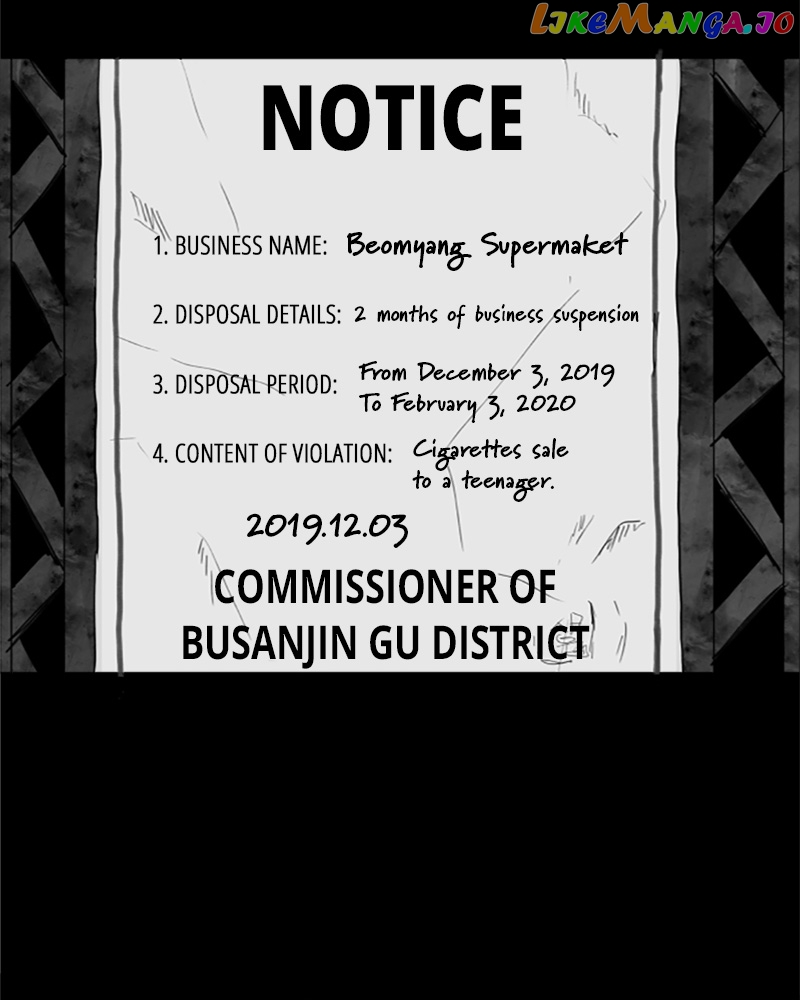 NOTICE

1. BUSINESS NAME: Beomyang Supermaket

2. DISPOSAL DETAILS: 2 months of business suspension

3. DISPOSAL PERIOD: From December 3, 2019 To February 3, 2020

4. CONTENT OF VIOLATION: Cigarettes sale to a teenager.

2019.12.03

COMMISSIONER OF
BUSANJIN GU DISTRICT

LikeManga.io